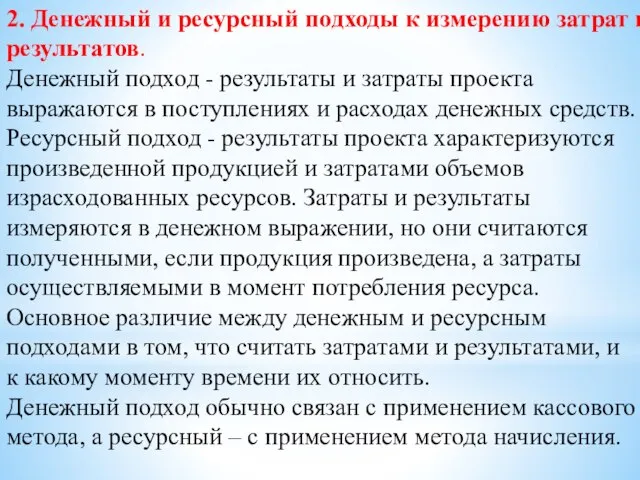 2. Денежный и ресурсный подходы к измерению затрат и результатов.
Денежный подход - результаты и затраты проекта выражаются в поступлениях и расходах денежных средств.
Ресурсный подход - результаты проекта характеризуются произведенной продукцией и затратами объемов израсходованных ресурсов. Затраты и результаты измеряются в денежном выражении, но они считаются полученными, если продукция произведена, а затраты осуществляемыми в момент потребления ресурса.
Основное различие между денежным и ресурсным подходами в том, что считать затратами и результатами, и к какому моменту времени их относить.
Денежный подход обычно связан с применением кассового метода, а ресурсный – с применением метода начисления.